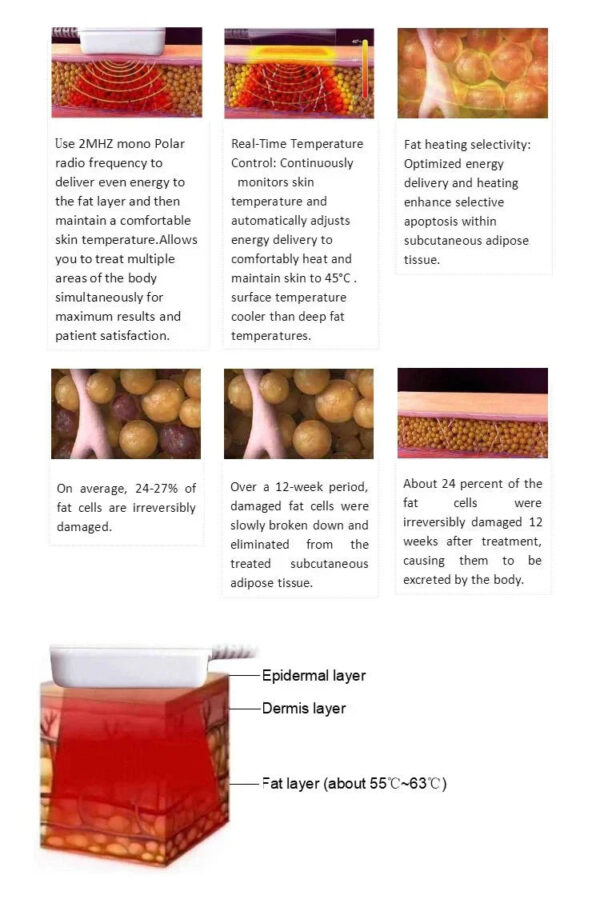 Use 2MHZ mono Polar radio frequency to deliver even energy to the fat layer and then maintain a comfortable skin temperature.Allows you to treat multiple areas of the body simultaneously for maximum results and patient satisfaction.

Real-Time Temperature Control: Continuously monitors skin temperature and automatically adjusts energy delivery to comfortably heat and maintain skin to 45°C . surface temperature cooler than deep fat temperatures.

Fat heating selectivity: Optimized energy delivery and heating enhance selective apoptosis within subcutaneous adipose tissue.

On average, 24-27% of fat cells are irreversibly damaged.

Over a 12-week period, damaged fat cells were slowly broken down and eliminated from the treated subcutaneous adipose tissue.

About 24 percent of the fat cells were irreversibly damaged 12 weeks after treatment, causing them to be excreted by the body.

Epidermal layer

Dermis layer

Fat layer (about 55℃~63℃)